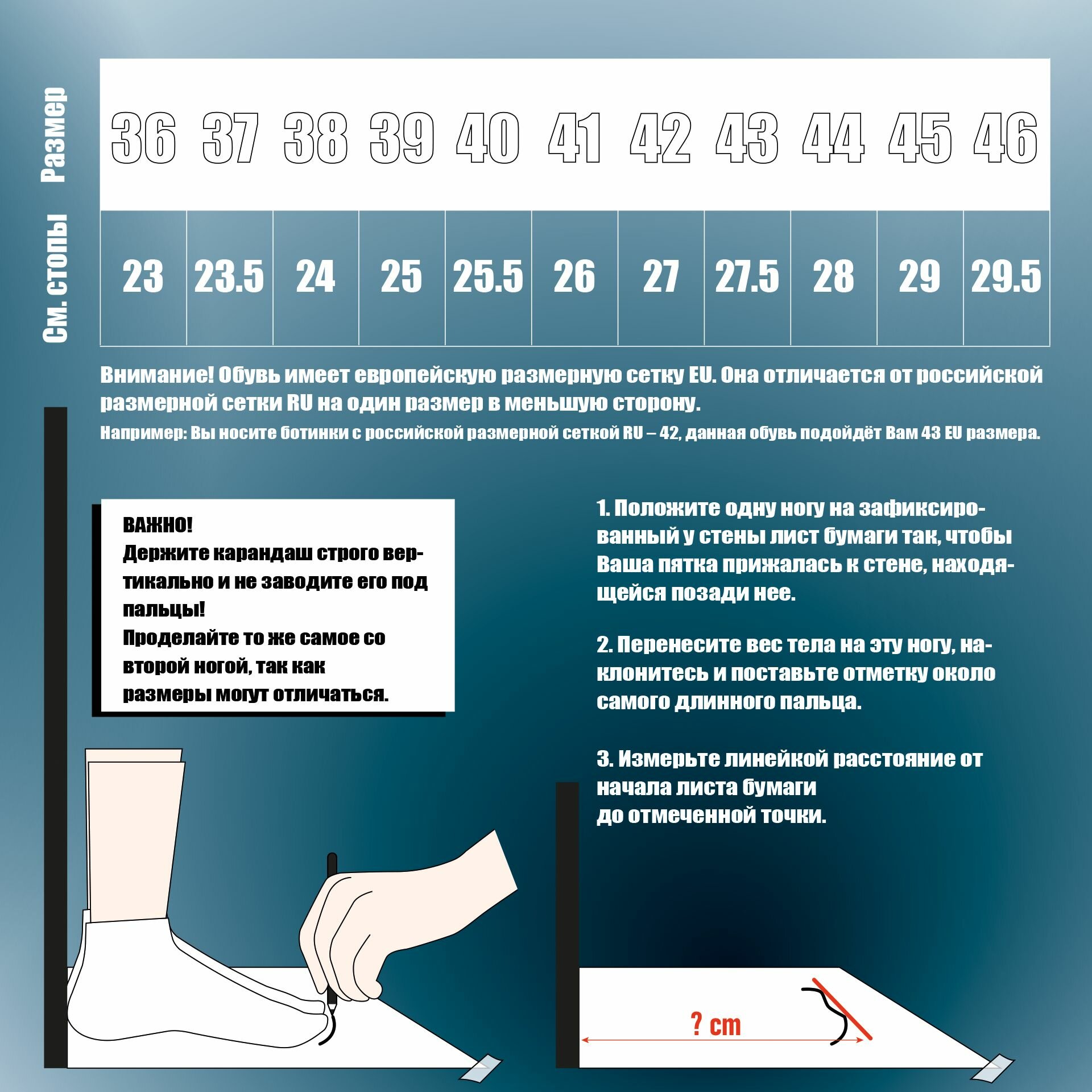 | Размер | 36 | 37 | 38 | 39 | 40 | 41 | 42 | 43 | 44 | 45 | 46 |
|---|---|---|---|---|---|---|---|---|---|---|---|
| См. стопы | 23 | 23.5 | 24 | 25 | 25.5 | 26 | 27 | 27.5 | 28 | 29 | 29.5 |

Внимание! Обувь имеет европейскую размерную сетку EU. Она отличается от российской размерной сетки RU на один размер в меньшую сторону.

Например: Вы носите ботинки с российской размерной сеткой RU – 42, данная обувь подойдёт Вам 43 EU размера.

ВАЖНО!
Держите карандаш строго вертикально и не заводите его под пальцы!
Проделайте то же самое со второй ногой, так как размеры могут отличаться.

1. Положите одну ногу на зафиксированный у стены лист бумаги так, чтобы Ваша пятка прижалась к стене, находящейся позади нее.

2. Перенесите вес тела на эту ногу, наклонитесь и поставьте отметку около самого длинного пальца.

3. Измерьте линейкой расстояние от начала листа бумаги до отмеченной точки.

? cm